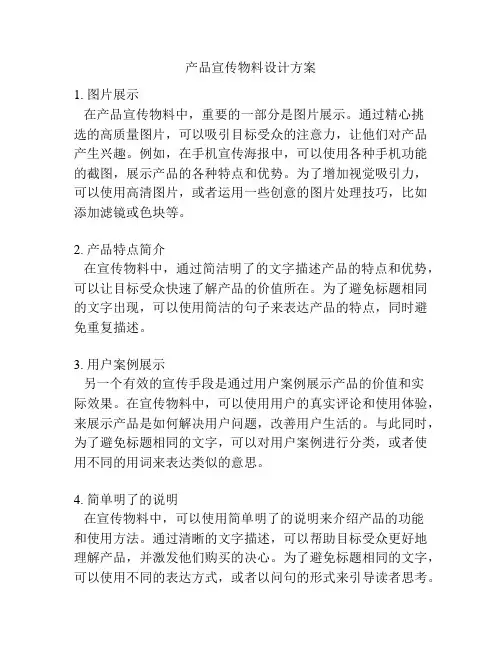 产品宣传物料设计方案

1. 图片展示
在产品宣传物料中，重要的一部分是图片展示。通过精心挑选的高质量图片，可以吸引目标受众的注意力，让他们对产品产生兴趣。例如，在手机宣传海报中，可以使用各种手机功能的截图，展示产品的各种特点和优势。为了增加视觉吸引力，可以使用高清图片，或者运用一些创意的图片处理技巧，比如添加滤镜或色块等。

2. 产品特点简介
在宣传物料中，通过简洁明了的文字描述产品的特点和优势，可以让目标受众快速了解产品的价值所在。为了避免标题相同的文字出现，可以使用简洁的句子来表达产品的特点，同时避免重复描述。

3. 用户案例展示
另一个有效的宣传手段是通过用户案例展示产品的价值和实际效果。在宣传物料中，可以使用用户的真实评论和使用体验，来展示产品是如何解决用户问题，改善用户生活的。与此同时，为了避免标题相同的文字，可以对用户案例进行分类，或者使用不同的用词来表达类似的意思。

4. 简单明了的说明
在宣传物料中，可以使用简单明了的说明来介绍产品的功能和使用方法。通过清晰的文字描述，可以帮助目标受众更好地理解产品，并激发他们购买的决心。为了避免标题相同的文字，可以使用不同的表达方式，或者以问句的形式来引导读者思考。